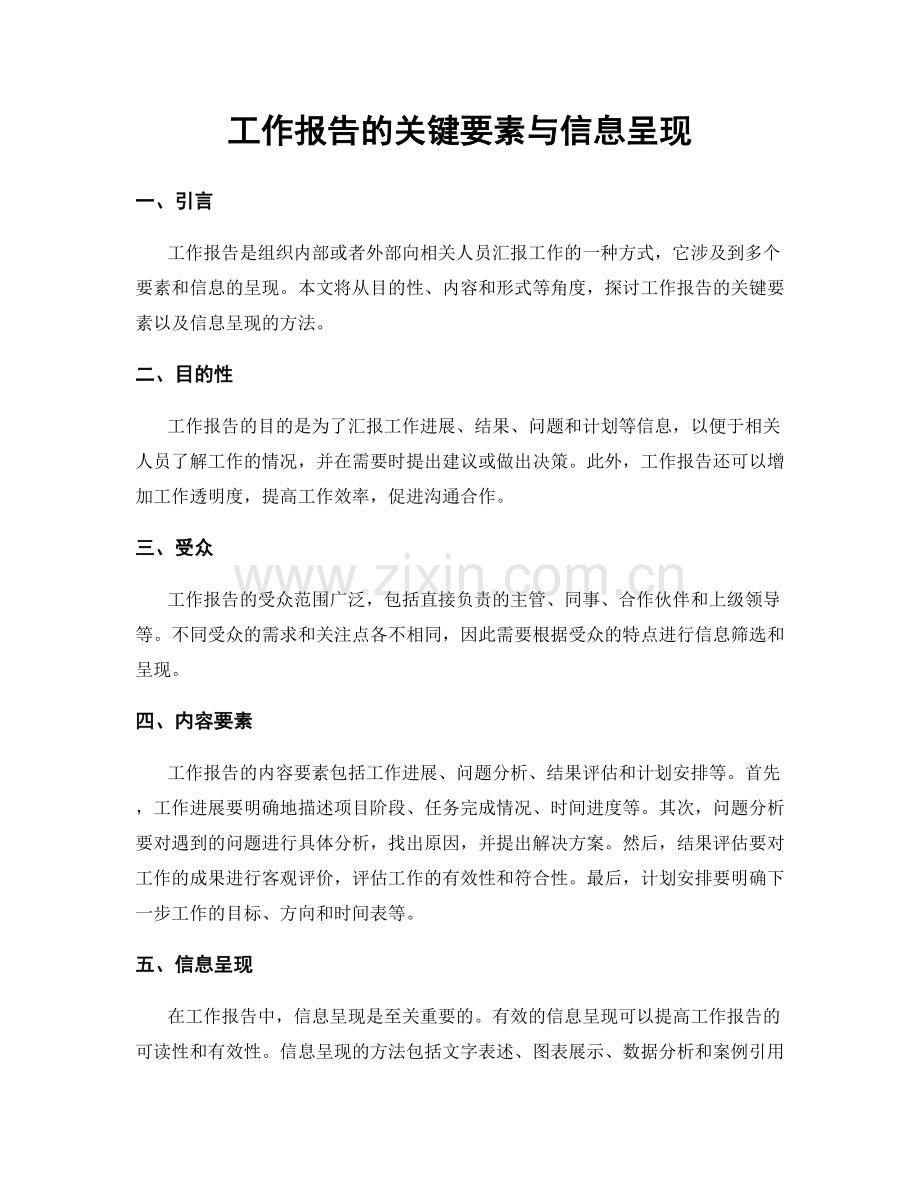 工作报告的关键要素与信息呈现

一、引言

工作报告是组织内部或者外部向相关人员汇报工作的一种方式，它涉及到多个要素和信息的呈现。本文将从目的性、内容和形式等角度，探讨工作报告的关键要素以及信息呈现的方法。

二、目的性

工作报告的目的是为了汇报工作进展、结果、问题和计划等信息，以便于相关人员了解工作的情况，并在需要时提出建议或做出决策。此外，工作报告还可以增加工作透明度，提高工作效率，促进沟通合作。

三、受众

工作报告的受众范围广泛，包括直接负责的主管、同事、合作伙伴和上级领导等。不同受众的需求和关注点各不相同，因此需要根据受众的特点进行信息筛选和呈现。

四、内容要素

工作报告的内容要素包括工作进展、问题分析、结果评估和计划安排等。首先，工作进展要明确地描述项目阶段、任务完成情况、时间进度等。其次，问题分析要对遇到的问题进行具体分析，找出原因，并提出解决方案。然后，结果评估要对工作的成果进行客观评价，评估工作的有效性和符合性。最后，计划安排要明确下一步工作的目标、方向和时间表等。

五、信息呈现

在工作报告中，信息呈现是至关重要的。有效的信息呈现可以提高工作报告的可读性和有效性。信息呈现的方法包括文字表述、图表展示、数据分析和案例引用

www.zixin.com.cn